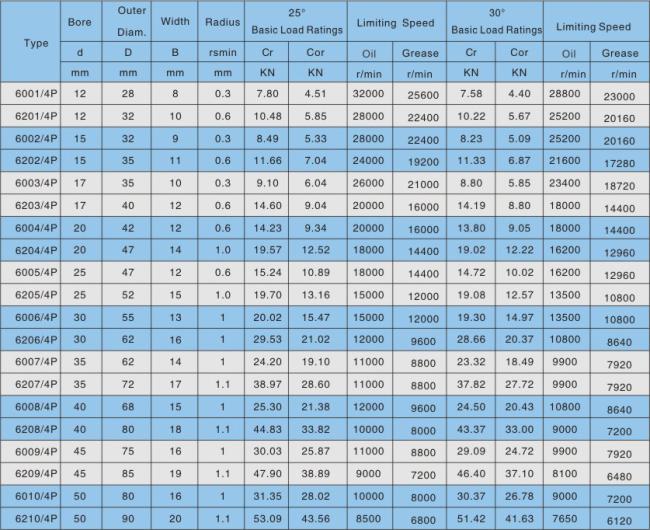 | Type | Bore | Outer Diam. | Width | Radius | 25° Basic Load Ratings | | Limiting Speed | | 30° Basic Load Ratings | | Limiting Speed | |
|---|---|---|---|---|---|---|---|---|---|---|---|---|
| | d | D | B | rsmin | Cr | Cor | Oil | Grease | Cr | Cor | Oil | Grease |
| | mm | mm | mm | mm | KN | KN | r/min | r/min | KN | KN | r/min | r/min |
| 6001/4P | 12 | 28 | 8 | 0.3 | 7.80 | 4.51 | 32000 | 25600 | 7.58 | 4.40 | 28800 | 23000 |
| 6201/4P | 12 | 32 | 10 | 0.6 | 10.48 | 5.85 | 28000 | 22400 | 10.22 | 5.67 | 25200 | 20160 |
| 6002/4P | 15 | 32 | 9 | 0.3 | 8.49 | 5.33 | 28000 | 22400 | 8.23 | 5.09 | 25200 | 20160 |
| 6202/4P | 15 | 35 | 11 | 0.6 | 11.66 | 7.04 | 24000 | 19200 | 11.33 | 6.87 | 21600 | 17280 |
| 6003/4P | 17 | 35 | 10 | 0.3 | 9.10 | 6.04 | 26000 | 21000 | 8.80 | 5.85 | 23400 | 18720 |
| 6203/4P | 17 | 40 | 12 | 0.6 | 14.60 | 9.04 | 20000 | 16000 | 14.19 | 8.80 | 18000 | 14400 |
| 6004/4P | 20 | 42 | 12 | 0.6 | 14.23 | 9.34 | 20000 | 16000 | 13.80 | 9.05 | 18000 | 14400 |
| 6204/4P | 20 | 47 | 14 | 1.0 | 19.57 | 12.52 | 18000 | 14400 | 19.02 | 12.22 | 16200 | 12960 |
| 6005/4P | 25 | 47 | 12 | 0.6 | 15.24 | 10.89 | 18000 | 14400 | 14.72 | 10.02 | 16200 | 12960 |
| 6205/4P | 25 | 52 | 15 | 1.0 | 19.70 | 13.16 | 15000 | 12000 | 19.08 | 12.57 | 13500 | 10800 |
| 6006/4P | 30 | 55 | 13 | 1 | 20.02 | 15.47 | 15000 | 12000 | 19.30 | 14.97 | 13500 | 10800 |
| 6206/4P | 30 | 62 | 16 | 1 | 29.53 | 21.02 | 12000 | 9600 | 28.66 | 20.37 | 10800 | 8640 |
| 6007/4P | 35 | 62 | 14 | 1 | 24.20 | 19.10 | 11000 | 8800 | 23.32 | 18.49 | 9900 | 7920 |
| 6207/4P | 35 | 72 | 17 | 1.1 | 38.97 | 28.60 | 11000 | 8800 | 37.82 | 27.72 | 9900 | 7920 |
| 6008/4P | 40 | 68 | 15 | 1 | 25.30 | 21.38 | 12000 | 9600 | 24.50 | 20.43 | 10800 | 8640 |
| 6208/4P | 40 | 80 | 18 | 1.1 | 44.83 | 33.82 | 10000 | 8000 | 43.37 | 33.00 | 9000 | 7200 |
| 6009/4P | 45 | 75 | 16 | 1 | 30.03 | 25.87 | 11000 | 8800 | 29.09 | 24.72 | 9900 | 7920 |
| 6209/4P | 45 | 85 | 19 | 1.1 | 47.90 | 38.89 | 9000 | 7200 | 46.40 | 37.10 | 8100 | 6480 |
| 6010/4P | 50 | 80 | 16 | 1 | 31.35 | 28.02 | 10000 | 8000 | 30.37 | 26.78 | 9000 | 7200 |
| 6210/4P | 50 | 90 | 20 | 1.1 | 53.09 | 43.56 | 8500 | 6800 | 51.42 | 41.63 | 7650 | 6120 |